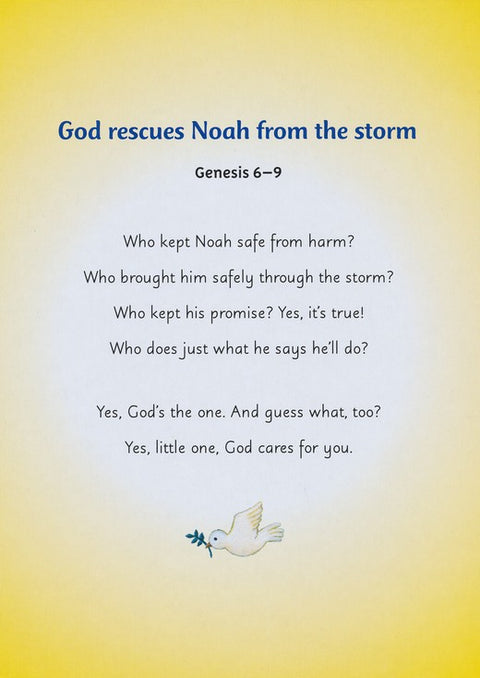 God rescues Noah from the storm

Genesis 6–9

Who kept Noah safe from harm?
Who brought him safely through the storm?
Who kept his promise? Yes, it's true!
Who does just what he says he'll do?

Yes, God's the one. And guess what, too?
Yes, little one, God cares for you.